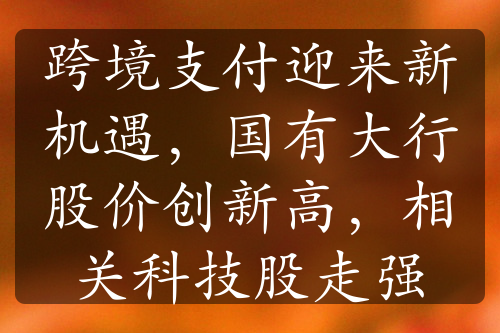 跨境支付迎来新机遇，国有大行股价创新高，相关科技股走强